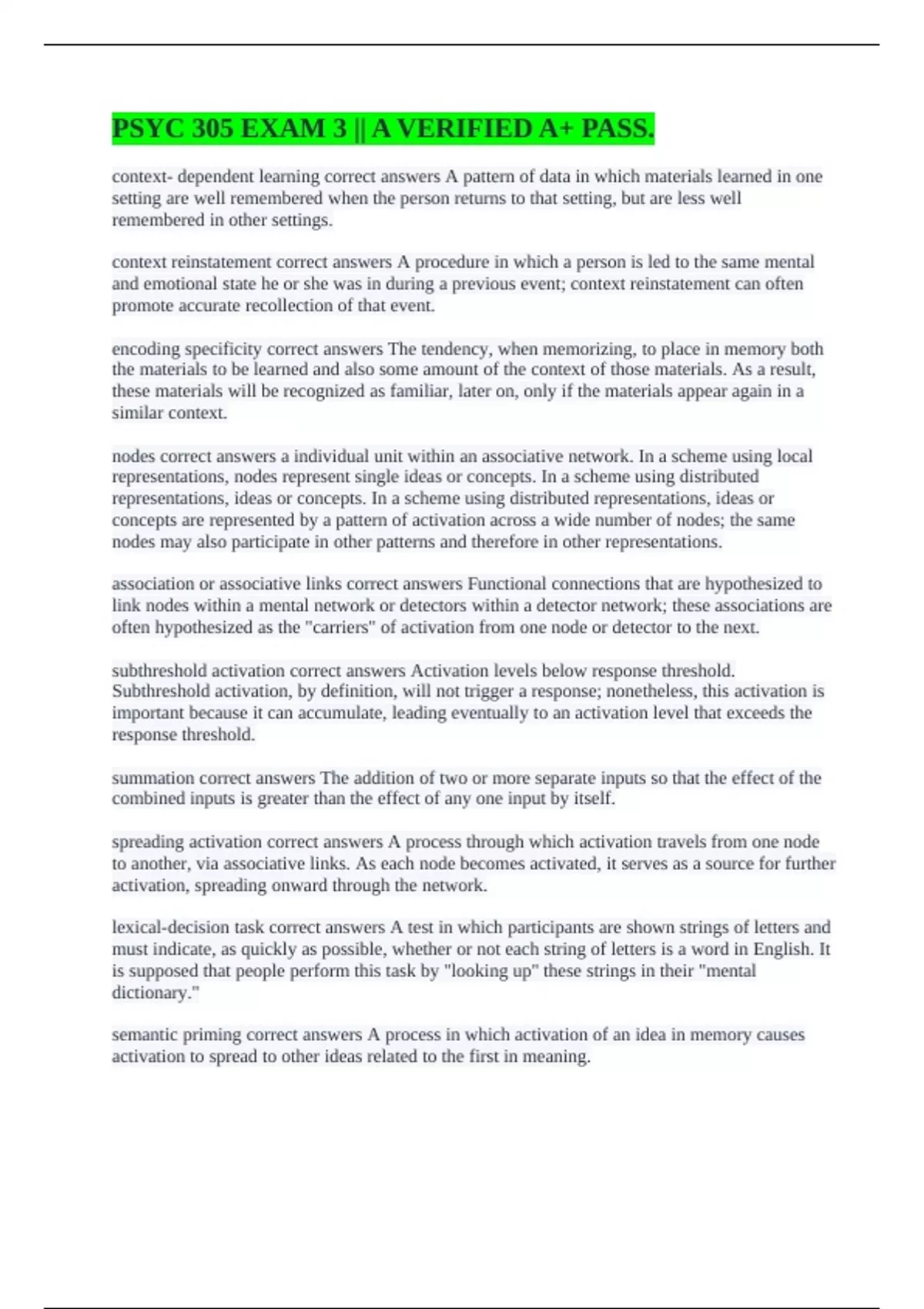 PSYC 305 EXAM 3 || A VERIFIED A+ PASS.

context- dependent learning correct answers A pattern of data in which materials learned in one setting are well remembered when the person returns to that setting, but are less well remembered in other settings.

context reinstatement correct answers A procedure in which a person is led to the same mental and emotional state he or she was in during a previous event; context reinstatement can often promote accurate recollection of that event.

encoding specificity correct answers The tendency, when memorizing, to place in memory both the materials to be learned and also some amount of the context of those materials. As a result, these materials will be recognized as familiar, later on, only if the materials appear again in a similar context.

nodes correct answers a individual unit within an associative network. In a scheme using local representations, nodes represent single ideas or concepts. In a scheme using distributed representations, ideas or concepts. In a scheme using distributed representations, ideas or concepts are represented by a pattern of activation across a wide number of nodes; the same nodes may also participate in other patterns and therefore in other representations.

association or associative links correct answers Functional connections that are hypothesized to link nodes within a mental network or detectors within a detector network; these associations are often hypothesized as the "carriers" of activation from one node or detector to the next.

subthreshold activation correct answers Activation levels below response threshold. Subthreshold activation, by definition, will not trigger a response; nonetheless, this activation is important because it can accumulate, leading eventually to an activation level that exceeds the response threshold.

summation correct answers The addition of two or more separate inputs so that the effect of the combined inputs is greater than the effect of any one input by itself.

spreading activation correct answers A process through which activation travels from one node to another, via associative links. As each node becomes activated, it serves as a source for further activation, spreading onward through the network.

lexical-decision task correct answers A test in which participants are shown strings of letters and must indicate, as quickly as possible, whether or not each string of letters is a word in English. It is supposed that people perform this task by "looking up" these strings in their "mental dictionary."

semantic priming correct answers A process in which activation of an idea in memory causes activation to spread to other ideas related to the first in meaning.